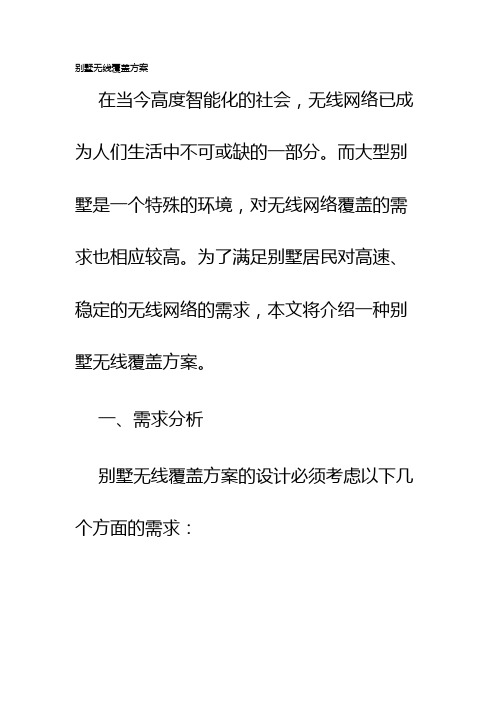 别墅无线覆盖方案

在当今高度智能化的社会，无线网络已成为人们生活中不可或缺的一部分。而大型别墅是一个特殊的环境，对无线网络覆盖的需求也相应较高。为了满足别墅居民对高速、稳定的无线网络的需求，本文将介绍一种别墅无线覆盖方案。

一、需求分析

别墅无线覆盖方案的设计必须考虑以下几个方面的需求：